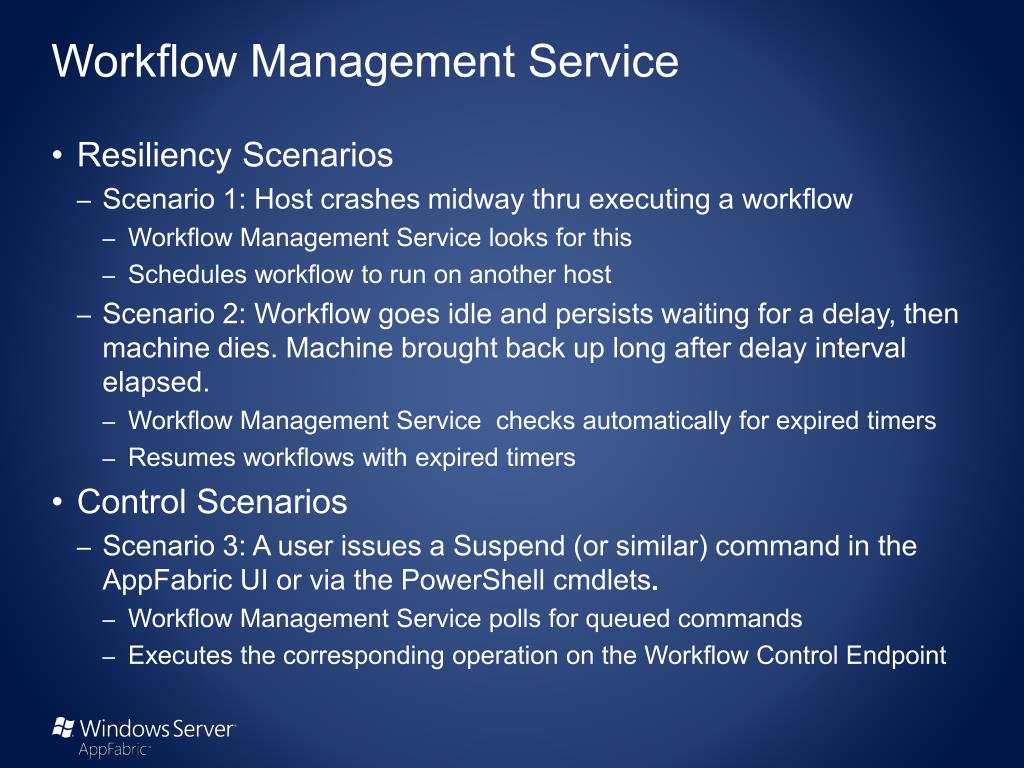 Workflow Management Service

• Resiliency Scenarios
– Scenario 1: Host crashes midway thru executing a workflow
– Workflow Management Service looks for this
– Schedules workflow to run on another host
– Scenario 2: Workflow goes idle and persists waiting for a delay, then machine dies. Machine brought back up long after delay interval elapsed.
– Workflow Management Service checks automatically for expired timers
– Resumes workflows with expired timers
• Control Scenarios
– Scenario 3: A user issues a Suspend (or similar) command in the AppFabric UI or via the PowerShell cmdlets.
– Workflow Management Service polls for queued commands
– Executes the corresponding operation on the Workflow Control Endpoint

Windows Server
AppFabric